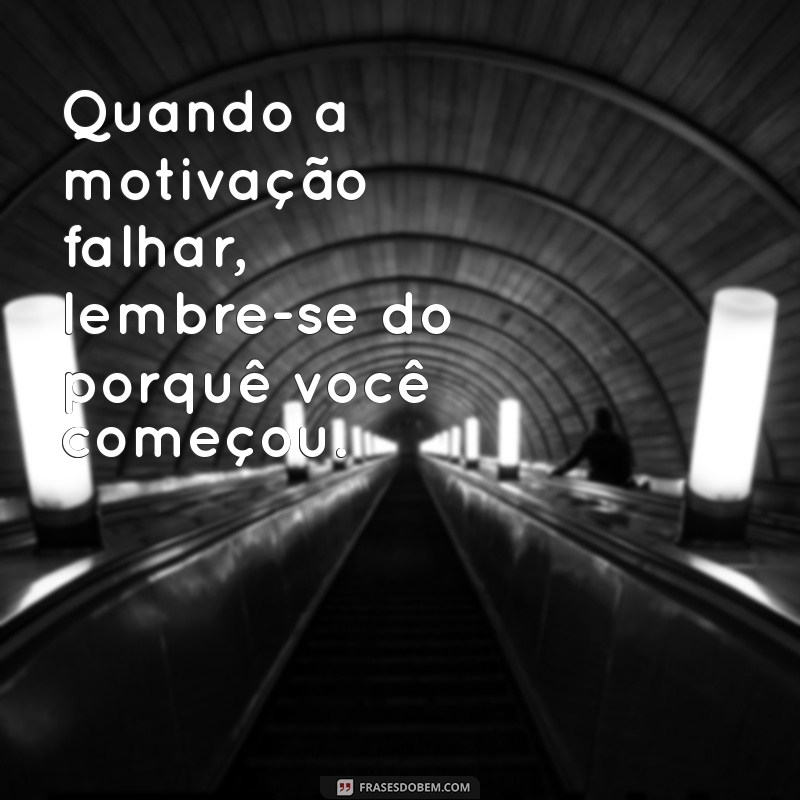 Quando a motivação falhar, lembre-se do porquê você começou.

FRASESDOBEM.COM